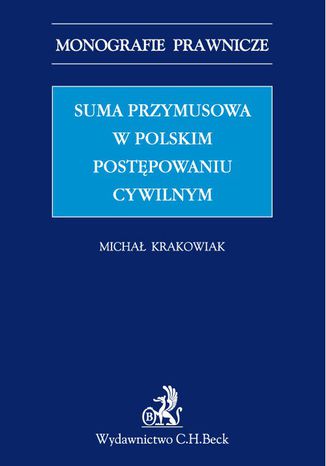 MONOGRAFIE PRAWNICZE

SUMA PRZYMUSOWA W POLSKIM POSTĘPOWANIU CYWILNYM

MICHAŁ KRAKOWIAK

B

Wydawnictwo C.H.Beck